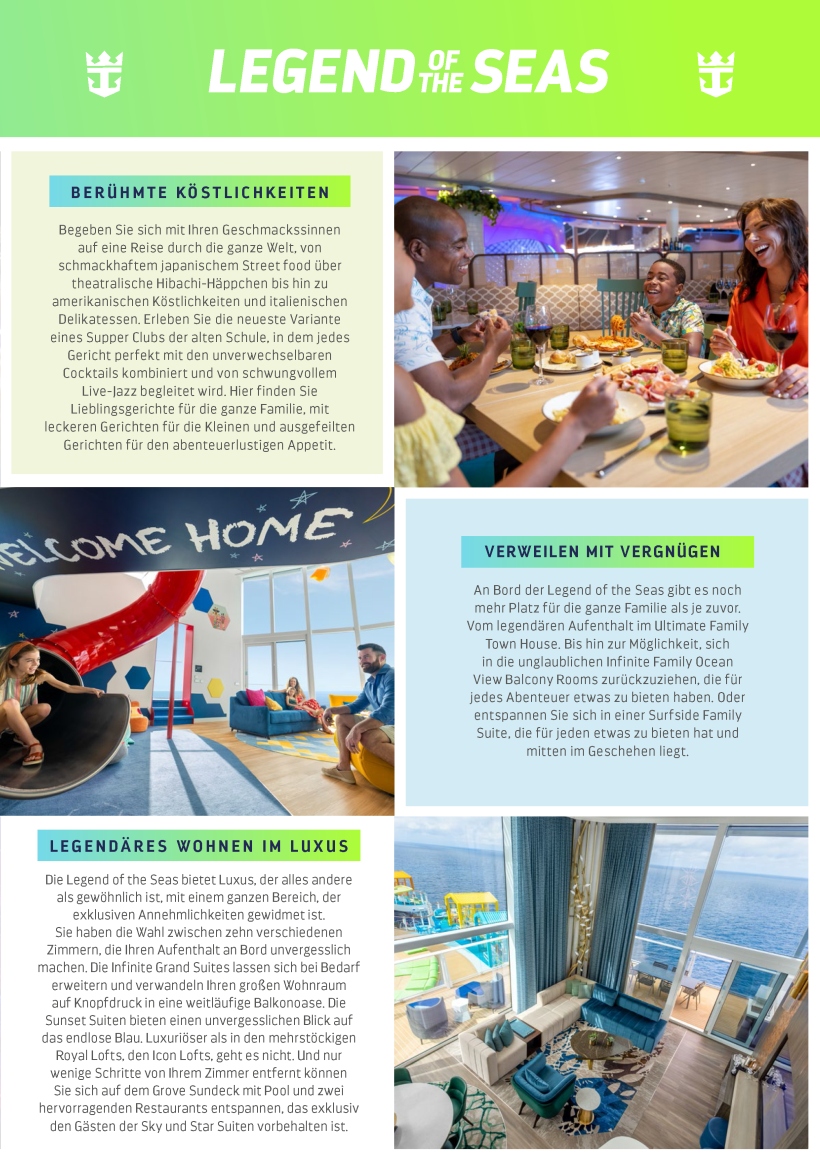 LEGEND OF THE SEAS

BERÜHMTE KÖSTLICHKEITEN

Begeben Sie sich mit Ihren Geschmackssinnen auf eine Reise durch die ganze Welt, von schmackhaftem japanischem Street food über theatralische Hibachi-Häppchen bis hin zu amerikanischen Köstlichkeiten und italienischen Delikatessen. Erleben Sie die neueste Variante eines Supper Clubs der alten Schule, in dem jedes Gericht perfekt mit den unverwechselbaren Cocktails kombiniert und von schwungvollem Live-Jazz begleitet wird. Hier finden Sie Lieblingsgerichte für die ganze Familie, mit leckeren Gerichten für die Kleinen und ausgefeilten Gerichten für den abenteuerlustigen Appetit.

WELCOME HOME

VERWEILEN MIT VERGNÜGEN

An Bord der Legend of the Seas gibt es noch mehr Platz für die ganze Familie als je zuvor. Vom legendären Aufenthalt im Ultimate Family Town House. Bis hin zur Möglichkeit, sich in die unglaublichen Infinite Family Ocean View Balcony Rooms zurückzuziehen, die für jedes Abenteuer etwas zu bieten haben. Oder entspannen Sie sich in einer Surfside Family Suite, die für jeden etwas zu bieten hat und mitten im Geschehen liegt.

LEGENDÄRES WOHNEN IM LUXUS

Die Legend of the Seas bietet Luxus, der alles andere als gewöhnlich ist, mit einem ganzen Bereich, der exklusiven Annehmlichkeiten gewidmet ist.
Sie haben die Wahl zwischen zehn verschiedenen Zimmern, die Ihren Aufenthalt an Bord unvergesslich machen. Die Infinite Grand Suites lassen sich bei Bedarf erweitern und verwandeln Ihren großen Wohnraum auf Knopfdruck in eine weitläufige Balkonoase. Die Sunset Suiten bieten einen unvergesslichen Blick auf das endlose Blau. Luxuriöser als in den mehrstöckigen Royal Lofts, den Icon Lofts, geht es nicht. Und nur wenige Schritte von Ihrem Zimmer entfernt können Sie sich auf dem Grove Sundeck mit Pool und zwei hervorragenden Restaurants entspannen, das exklusiv den Gästen der Sky und Star Suiten vorbehalten ist.